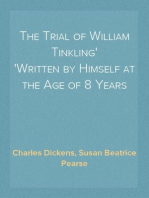 The Trial of William Tinkling'
'Written by Himself at the Age of 8 Years

Charles Dickens, Susan Beatrice Pearse